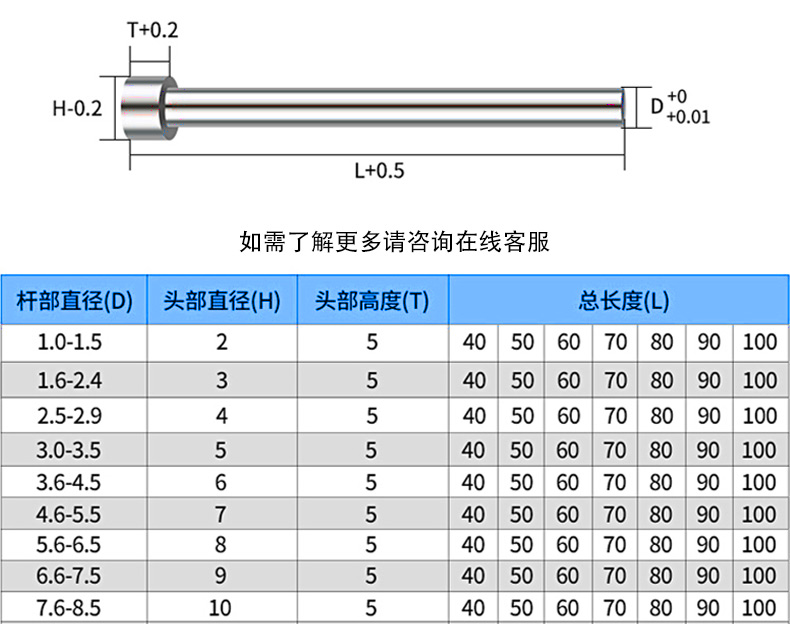 T+0.2

H-0.2

$D^{+0}_{+0.01}$

L+0.5

如需了解更多请咨询在线客服

| 杆部直径(D) | 头部直径(H) | 头部高度(T) | 总长度(L) | | | | | | |
|---|---|---|---|---|---|---|---|---|---|
| 1.0-1.5 | 2 | 5 | 40 | 50 | 60 | 70 | 80 | 90 | 100 |
| 1.6-2.4 | 3 | 5 | 40 | 50 | 60 | 70 | 80 | 90 | 100 |
| 2.5-2.9 | 4 | 5 | 40 | 50 | 60 | 70 | 80 | 90 | 100 |
| 3.0-3.5 | 5 | 5 | 40 | 50 | 60 | 70 | 80 | 90 | 100 |
| 3.6-4.5 | 6 | 5 | 40 | 50 | 60 | 70 | 80 | 90 | 100 |
| 4.6-5.5 | 7 | 5 | 40 | 50 | 60 | 70 | 80 | 90 | 100 |
| 5.6-6.5 | 8 | 5 | 40 | 50 | 60 | 70 | 80 | 90 | 100 |
| 6.6-7.5 | 9 | 5 | 40 | 50 | 60 | 70 | 80 | 90 | 100 |
| 7.6-8.5 | 10 | 5 | 40 | 50 | 60 | 70 | 80 | 90 | 100 |